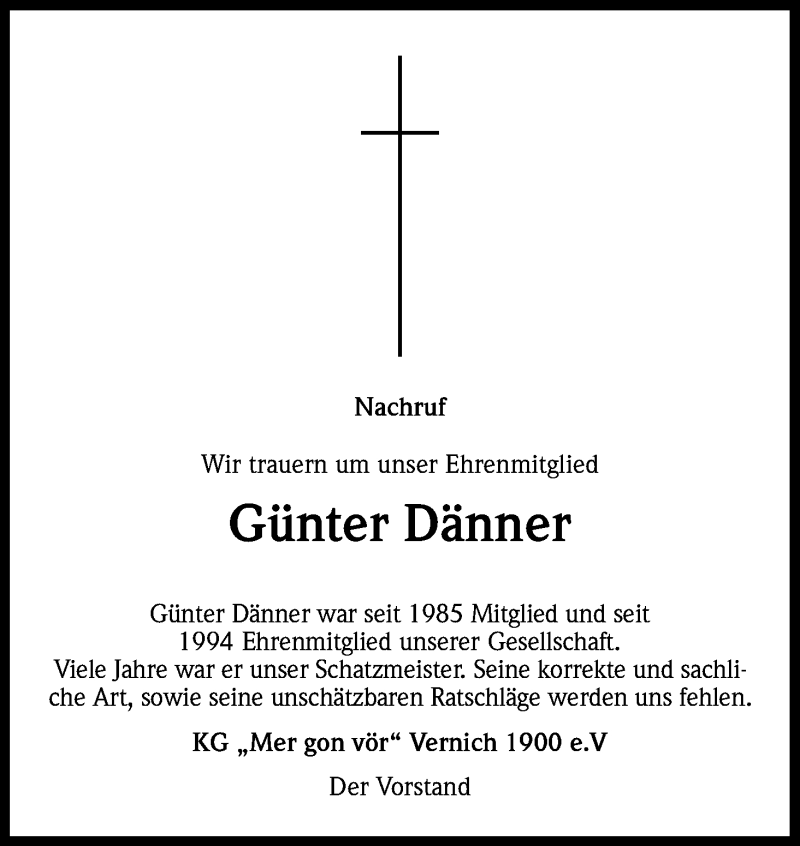 Nachruf

Wir trauern um unser Ehrenmitglied

Günter Dänner

Günter Dänner war seit 1985 Mitglied und seit 1994 Ehrenmitglied unserer Gesellschaft. Viele Jahre war er unser Schatzmeister. Seine korrekte und sachliche Art, sowie seine unschätzbaren Ratschläge werden uns fehlen.

KG „Mer gon vör“ Vernich 1900 e.V

Der Vorstand